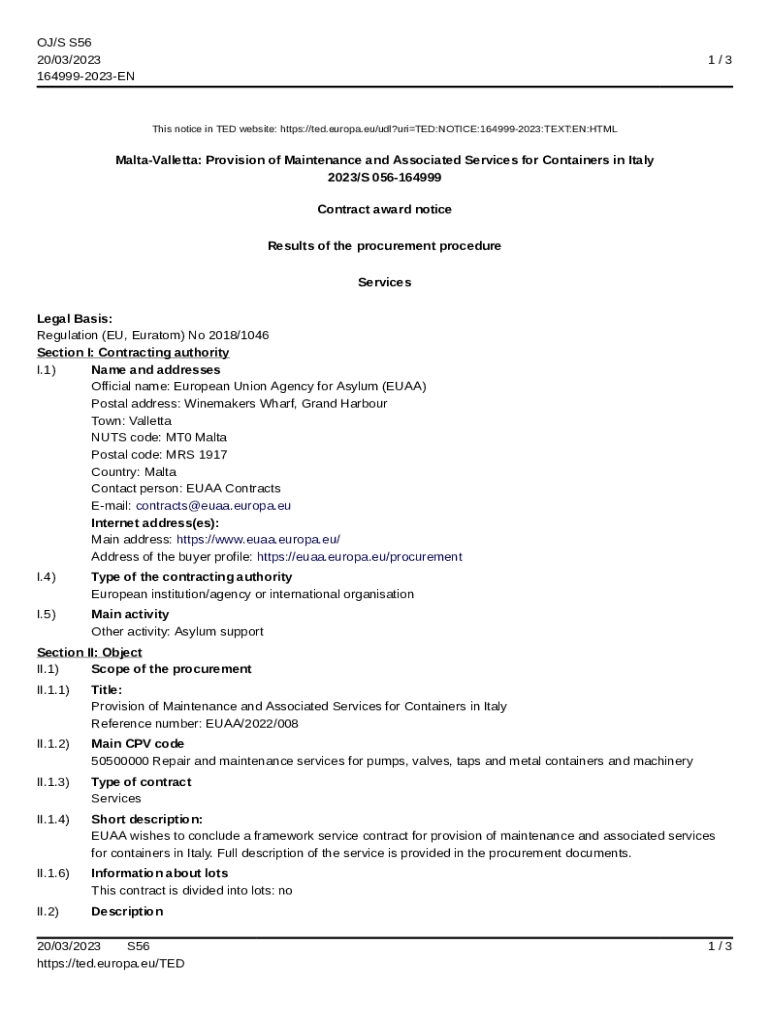 OJ/S S56
20/03/2023
164999-2023-EN

1 / 3

This notice in TED website: https://ted.europa.eu/udl?uri=TED:NOTICE:164999-2023:TEXT:EN:HTML

Malta-Valletta: Provision of Maintenance and Associated Services for Containers in Italy
2023/S 056-164999

Contract award notice

Results of the procurement procedure

Services

Legal Basis:
Regulation (EU, Euratom) No 2018/1046

Section I: Contracting authority

I.1) Name and addresses
Official name: European Union Agency for Asylum (EUAA)
Postal address: Winemakers Wharf, Grand Harbour
Town: Valletta
NUTS code: MT0 Malta
Postal code: MRS 1917
Country: Malta
Contact person: EUAA Contracts
E-mail: contracts@euaa.europa.eu
Internet address(es):
Main address: https://www.euaa.europa.eu/
Address of the buyer profile: https://euaa.europa.eu/procurement

I.4) Type of the contracting authority
European institution/agency or international organisation

I.5) Main activity
Other activity: Asylum support

Section II: Object

II.1) Scope of the procurement

II.1.1) Title:
Provision of Maintenance and Associated Services for Containers in Italy
Reference number: EUAA/2022/008

II.1.2) Main CPV code
50500000 Repair and maintenance services for pumps, valves, taps and metal containers and machinery

II.1.3) Type of contract
Services

II.1.4) Short description:
EUAA wishes to conclude a framework service contract for provision of maintenance and associated services for containers in Italy. Full description of the service is provided in the procurement documents.

II.1.6) Information about lots
This contract is divided into lots: no

II.2) Description

20/03/2023 S56
https://ted.europa.eu/TED

1 / 3